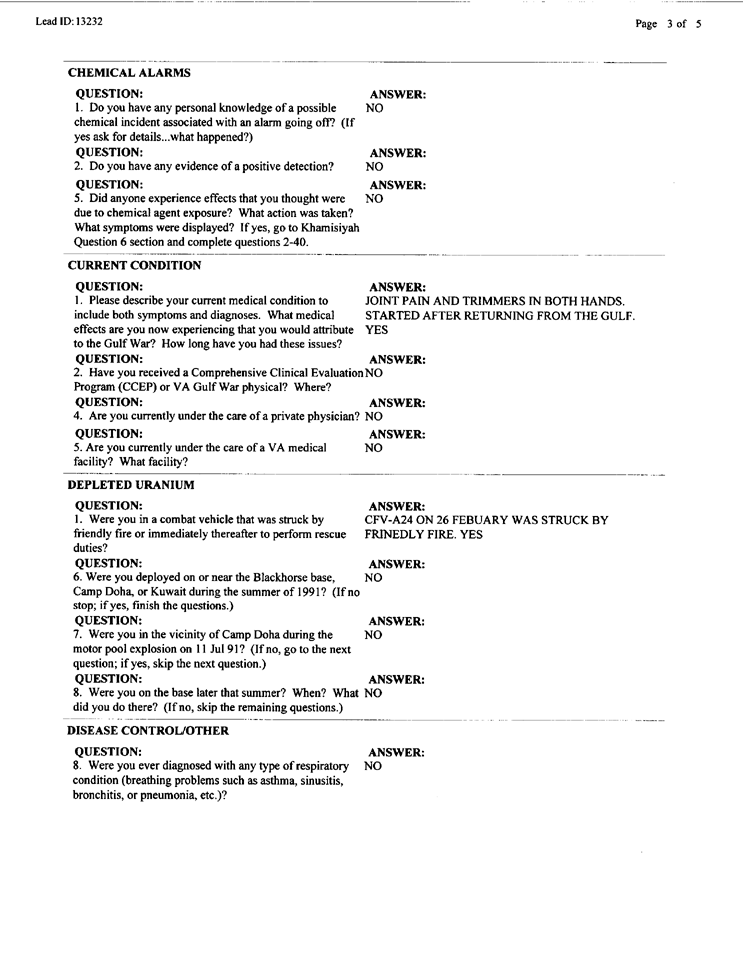 Lead ID: 13232

Page 3 of 5

CHEMICAL ALARMS

QUESTION:
1. Do you have any personal knowledge of a possible chemical incident associated with an alarm going off? (If yes ask for details...what happened?)
ANSWER:
NO

QUESTION:
2. Do you have any evidence of a positive detection?
ANSWER:
NO

QUESTION:
5. Did anyone experience effects that you thought were due to chemical agent exposure? What action was taken? What symptoms were displayed? If yes, go to Khamisiyah Question 6 section and complete questions 2-40.
ANSWER:
NO

CURRENT CONDITION

QUESTION:
1. Please describe your current medical condition to include both symptoms and diagnoses. What medical effects are you now experiencing that you would attribute to the Gulf War? How long have you had these issues?
ANSWER:
JOINT PAIN AND TRIMMERS IN BOTH HANDS. STARTED AFTER RETURNING FROM THE GULF. YES

QUESTION:
2. Have you received a Comprehensive Clinical Evaluation Program (CCEP) or VA Gulf War physical? Where?
ANSWER:
NO

QUESTION:
4. Are you currently under the care of a private physician?
ANSWER:
NO

QUESTION:
5. Are you currently under the care of a VA medical facility? What facility?
ANSWER:
NO

DEPLETED URANIUM

QUESTION:
1. Were you in a combat vehicle that was struck by friendly fire or immediately thereafter to perform rescue duties?
ANSWER:
CFV-A24 ON 26 FEBUARY WAS STRUCK BY FRINEDLY FIRE. YES

QUESTION:
6. Were you deployed on or near the Blackhorse base, Camp Doha, or Kuwait during the summer of 1991? (If no stop; if yes, finish the questions.)
ANSWER:
NO

QUESTION:
7. Were you in the vicinity of Camp Doha during the motor pool explosion on 11 Jul 91? (If no, go to the next question; if yes, skip the next question.)
ANSWER:
NO

QUESTION:
8. Were you on the base later that summer? When? What did you do there? (If no, skip the remaining questions.)
ANSWER:
NO

DISEASE CONTROL/OTHER

QUESTION:
8. Were you ever diagnosed with any type of respiratory condition (breathing problems such as asthma, sinusitis, bronchitis, or pneumonia, etc.)?
ANSWER:
NO